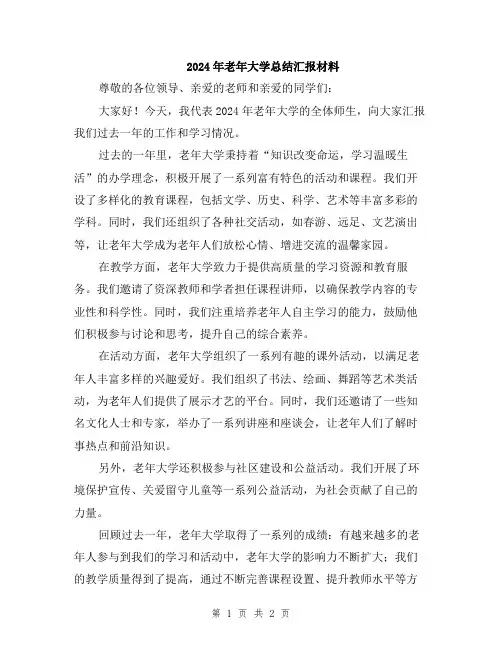 2024年老年大学总结汇报材料

尊敬的各位领导、亲爱的老师和亲爱的同学们：

大家好！今天，我代表2024年老年大学的全体师生，向大家汇报我们过去一年的工作和学习情况。

过去的一年里，老年大学秉持着“知识改变命运，学习温暖生活”的办学理念，积极开展了一系列富有特色的活动和课程。我们开设了多样化的教育课程，包括文学、历史、科学、艺术等丰富多彩的学科。同时，我们还组织了各种社交活动，如春游、远足、文艺演出等，让老年大学成为老年人们放松心情、增进交流的温馨家园。

在教学方面，老年大学致力于提供高质量的学习资源和教育服务。我们邀请了资深教师和学者担任课程讲师，以确保教学内容的专业性和科学性。同时，我们注重培养老年人自主学习的能力，鼓励他们积极参与讨论和思考，提升自己的综合素养。

在活动方面，老年大学组织了一系列有趣的课外活动，以满足老年人丰富多样的兴趣爱好。我们组织了书法、绘画、舞蹈等艺术类活动，为老年人们提供了展示才艺的平台。同时，我们还邀请了一些知名文化人士和专家，举办了一系列讲座和座谈会，让老年人们了解时事热点和前沿知识。

另外，老年大学还积极参与社区建设和公益活动。我们开展了环境保护宣传、关爱留守儿童等一系列公益活动，为社会贡献了自己的力量。

回顾过去一年，老年大学取得了一系列的成绩：有越来越多的老年人参与到我们的学习和活动中，老年大学的影响力不断扩大；我们的教学质量得到了提高，通过不断完善课程设置、提升教师水平等方

第 1 页 共 2 页